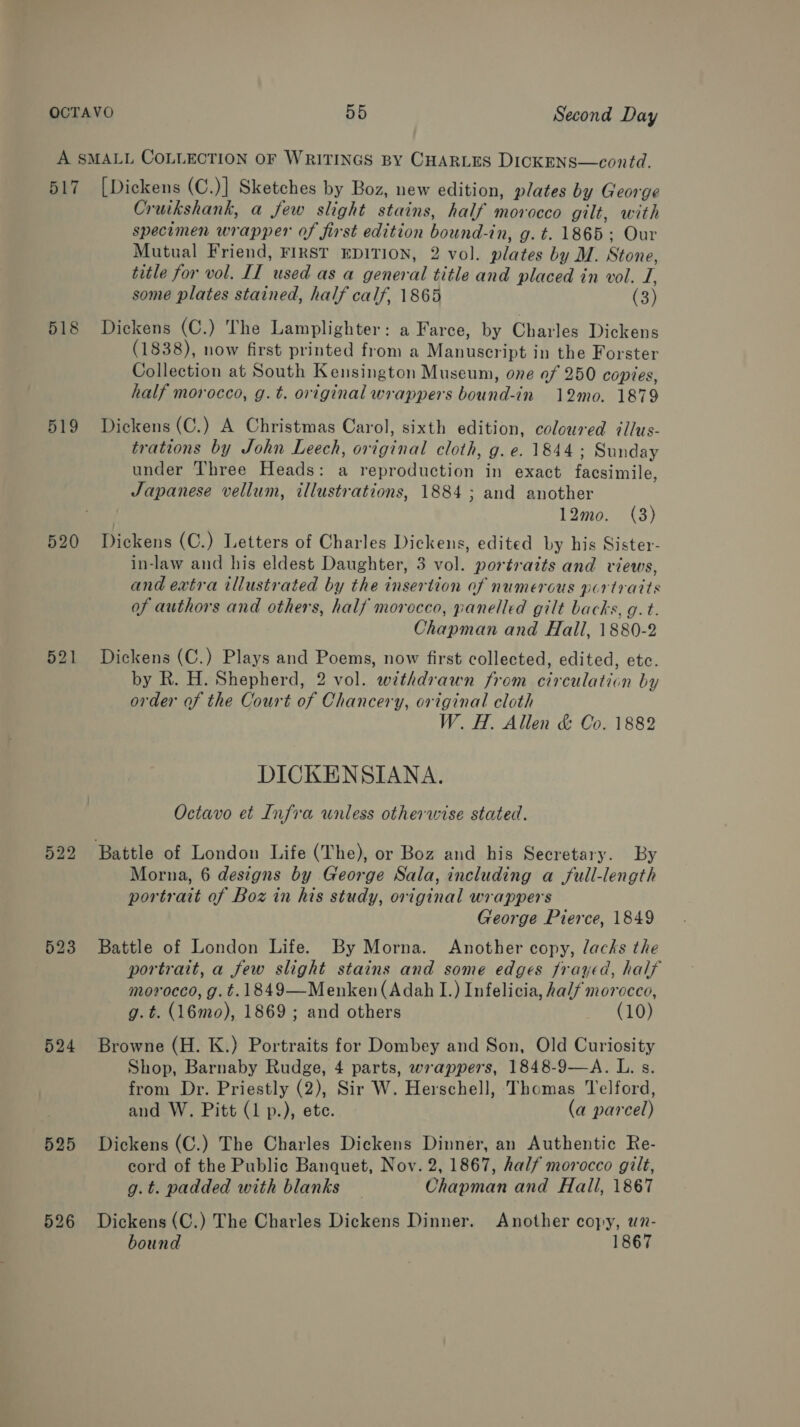 OCTAVO 55 Second Day

A SMALL COLLECTION OF WRITINGS BY CHARLES DICKENS—contd.

517 [Dickens (C.)] Sketches by Boz, new edition, plates by George Cruikshank, a few slight stains, half morocco gilt, with specimen wrapper of first edition bound-in, g. t. 1865; Our Mutual Friend, FIRST EDITION, 2 vol. plates by M. Stone, title for vol. II used as a general title and placed in vol. I, some plates stained, half calf, 1865 (3)

518 Dickens (C.) The Lamplighter: a Farce, by Charles Dickens (1838), now first printed from a Manuscript in the Forster Collection at South Kensington Museum, one of 250 copies, half morocco, g. t. original wrappers bound-in 12mo. 1879

519 Dickens (C.) A Christmas Carol, sixth edition, coloured illustrations by John Leech, original cloth, g. e. 1844; Sunday under Three Heads: a reproduction in exact facsimile, Japanese vellum, illustrations, 1884; and another 12mo. (3)

520 Dickens (C.) Letters of Charles Dickens, edited by his Sister-in-law and his eldest Daughter, 3 vol. portraits and views, and extra illustrated by the insertion of numerous portraits of authors and others, half morocco, panelled gilt backs, g. t. Chapman and Hall, 1880-2

521 Dickens (C.) Plays and Poems, now first collected, edited, etc. by R. H. Shepherd, 2 vol. withdrawn from circulation by order of the Court of Chancery, original cloth W. H. Allen & Co. 1882

DICKENSIANA.

Octavo et Infra unless otherwise stated.

522 Battle of London Life (The), or Boz and his Secretary. By Morna, 6 designs by George Sala, including a full-length portrait of Boz in his study, original wrappers George Pierce, 1849

523 Battle of London Life. By Morna. Another copy, lacks the portrait, a few slight stains and some edges frayed, half morocco, g. t. 1849—Menken (Adah I.) Infelicia, half morocco, g. t. (16mo), 1869; and others (10)

524 Browne (H. K.) Portraits for Dombey and Son, Old Curiosity Shop, Barnaby Rudge, 4 parts, wrappers, 1848-9—A. L. s. from Dr. Priestly (2), Sir W. Herschell, Thomas Telford, and W. Pitt (1 p.), etc. (a parcel)

525 Dickens (C.) The Charles Dickens Dinner, an Authentic Record of the Public Banquet, Nov. 2, 1867, half morocco gilt, g. t. padded with blanks Chapman and Hall, 1867

526 Dickens (C.) The Charles Dickens Dinner. Another copy, unbound 1867